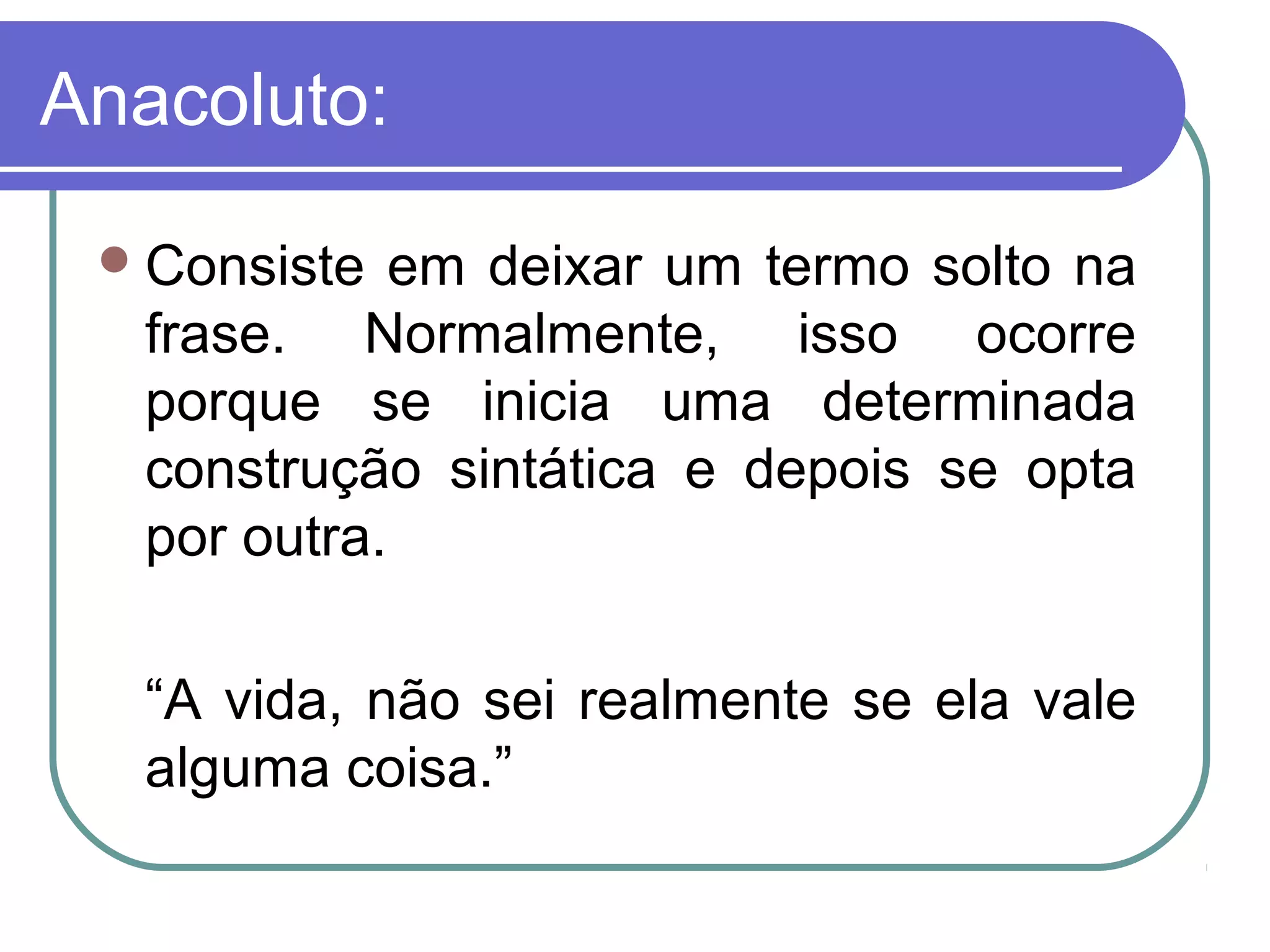 Anacoluto:

Consiste em deixar um termo solto na frase. Normalmente, isso ocorre porque se inicia uma determinada construção sintática e depois se opta por outra.

“A vida, não sei realmente se ela vale alguma coisa.”